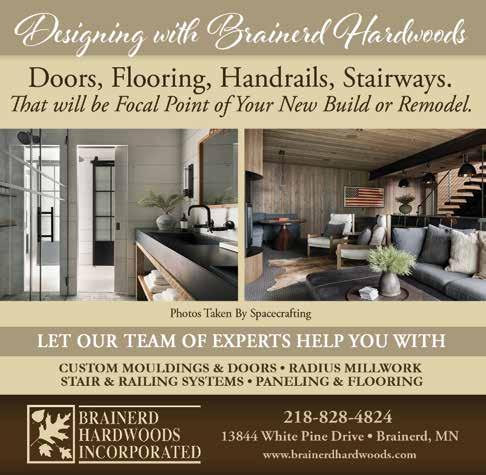 Designing with Brainerd Hardwoods

Doors, Flooring, Handrails, Stairways.
That will be Focal Point of Your New Build or Remodel.

Photos Taken By Spacecrafting

LET OUR TEAM OF EXPERTS HELP YOU WITH

CUSTOM MOULDINGS & DOORS • RADIUS MILLWORK
STAIR & RAILING SYSTEMS • PANELING & FLOORING

BRAINERD HARDWOODS INCORPORATED

218-828-4824
13844 White Pine Drive • Brainerd, MN
www.brainerdhardwoods.com